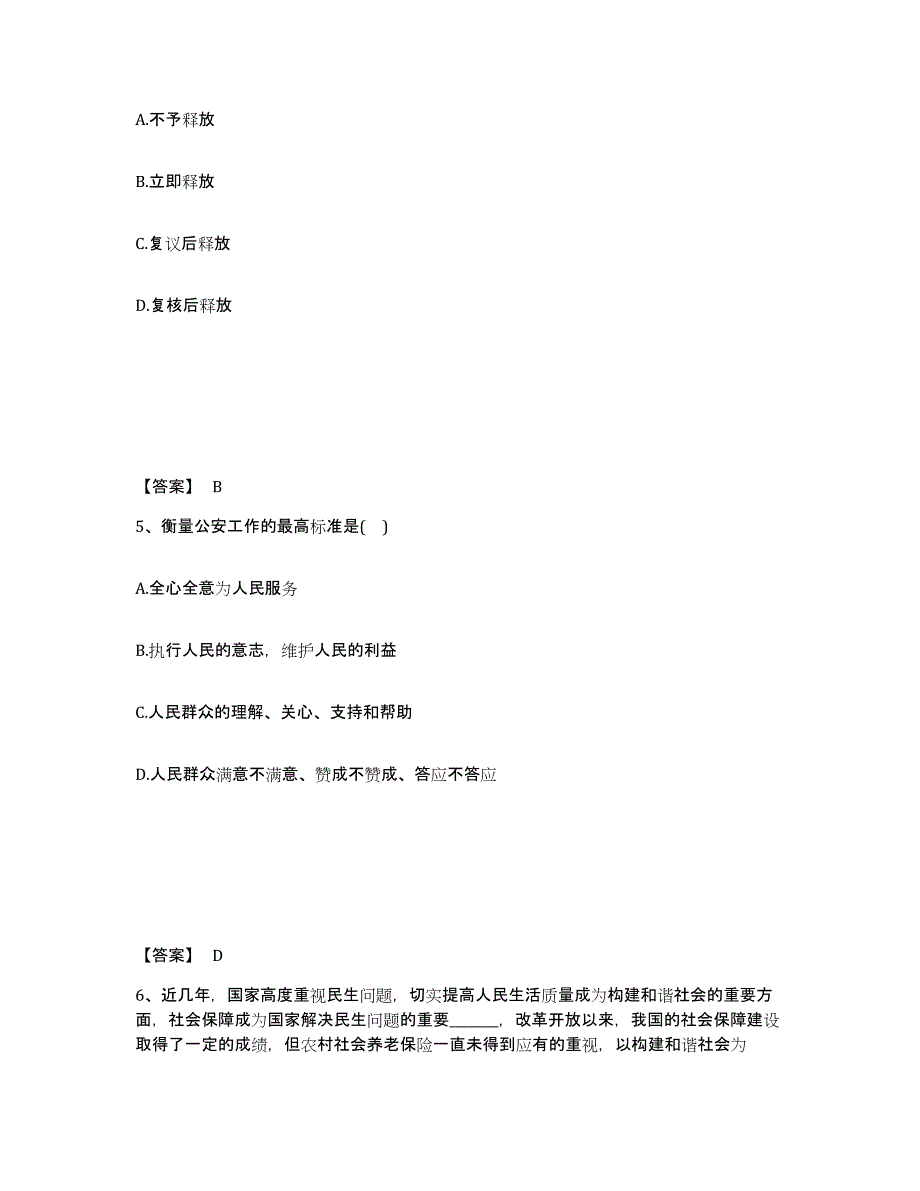 A.不予释放

B.立即释放

C.复议后释放

D.复核后释放

【答案】 B

5、衡量公安工作的最高标准是( )

A.全心全意为人民服务

B.执行人民的意志，维护人民的利益

C.人民群众的理解、关心、支持和帮助

D.人民群众满意不满意、赞成不赞成、答应不答应

【答案】 D

6、近几年，国家高度重视民生问题，切实提高人民生活质量成为构建和谐社会的重要方面，社会保障成为国家解决民生问题的重要______，改革开放以来，我国的社会保障建设取得了一定的成绩，但农村社会养老保险一直未得到应有的重视，以构建和谐社会为